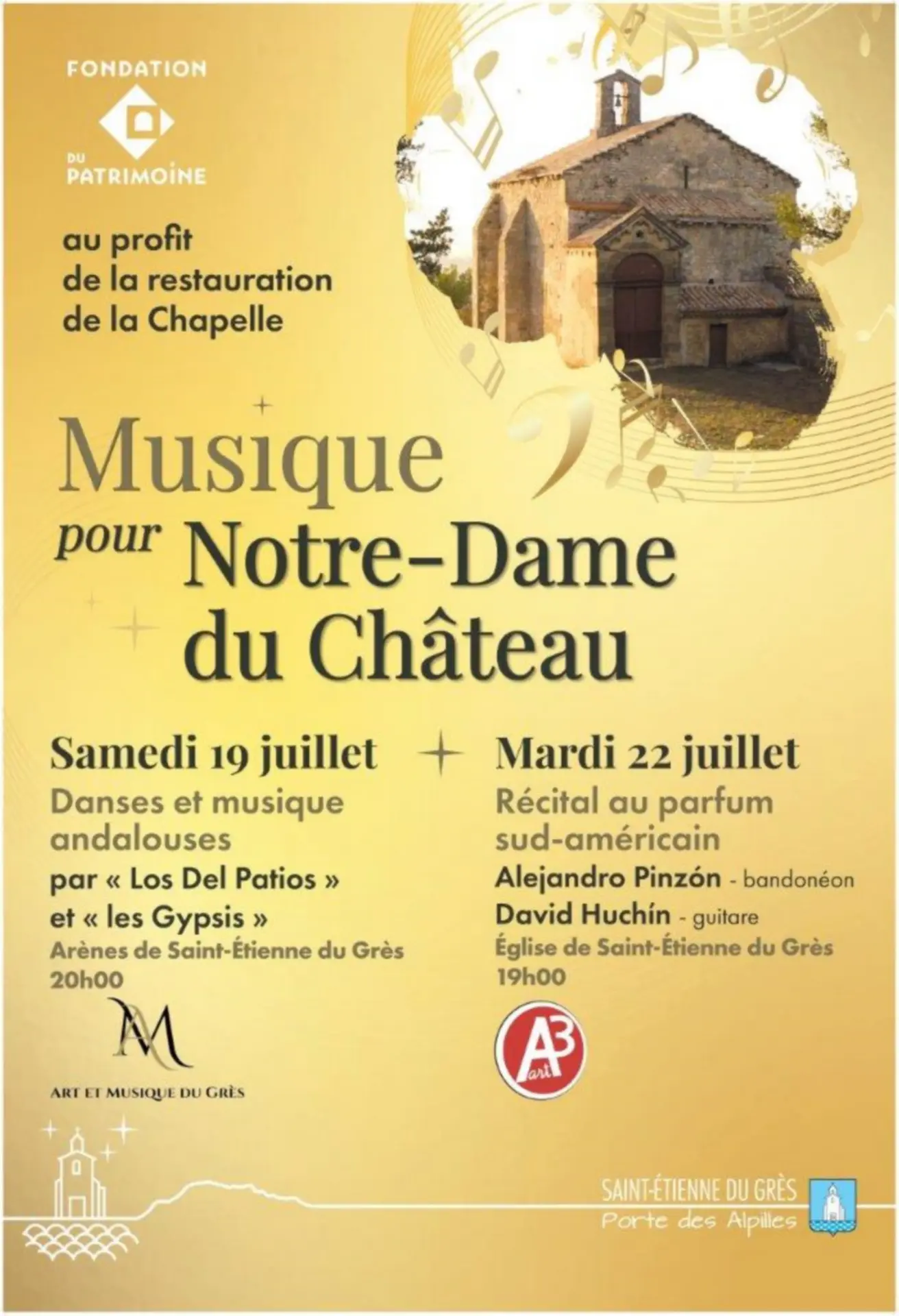 FONDATION
DU
PATRIMOINE

au profit
de la restauration
de la Chapelle

Musique
pour Notre-Dame
du Château

Samedi 19 juillet
Danses et musique andalouses
par « Los Del Patios »
et « les Gypsis »
Arènes de Saint-Étienne du Grès
20h00

AM
ART ET MUSIQUE DU GRÈS

Mardi 22 juillet
Récital au parfum sud-américain
Alejandro Pinzón - bandonéon
David Huchín - guitare
Église de Saint-Étienne du Grès
19h00

A3
art

SAINT-ÉTIENNE DU GRÈS
Porte des Alpilles